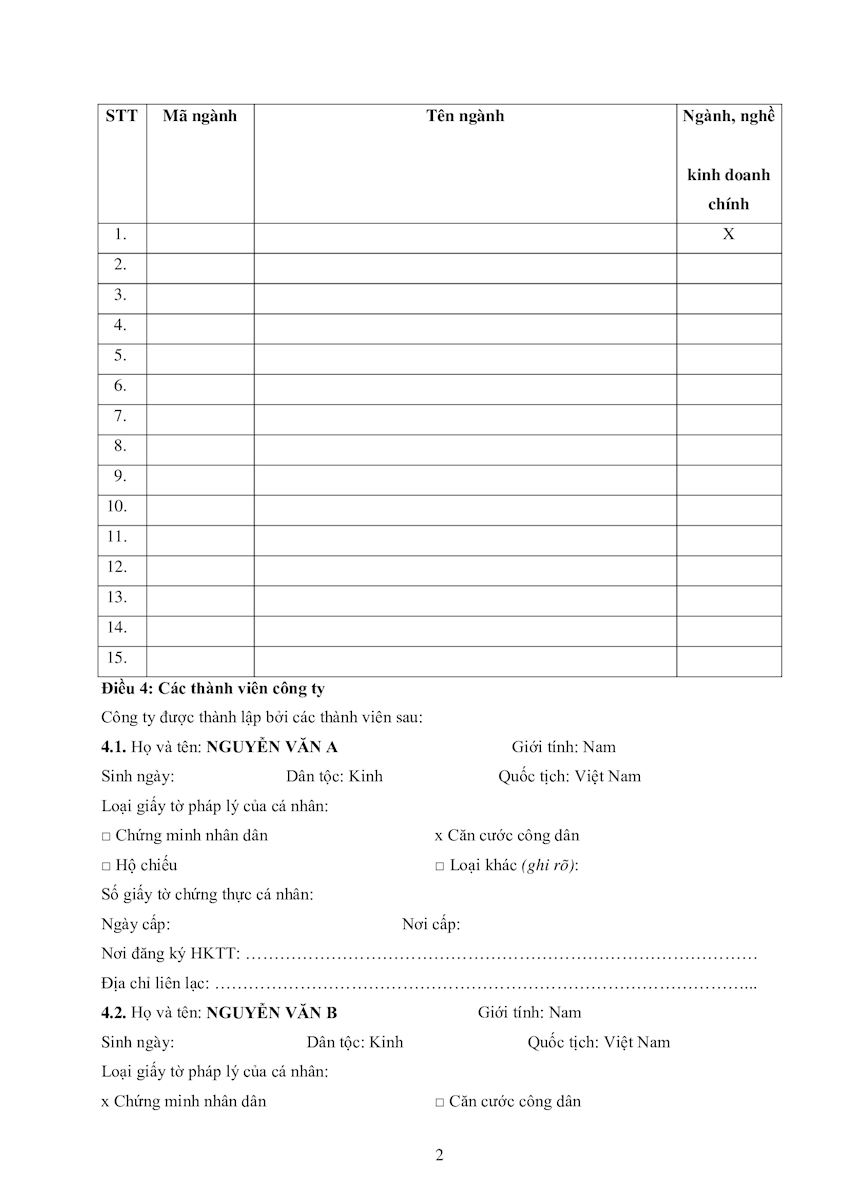 | STT | Mã ngành | Tên ngành | Ngành, nghề kinh doanh chính |
|---|---|---|---|
| 1. | | | X |
| 2. | | | |
| 3. | | | |
| 4. | | | |
| 5. | | | |
| 6. | | | |
| 7. | | | |
| 8. | | | |
| 9. | | | |
| 10. | | | |
| 11. | | | |
| 12. | | | |
| 13. | | | |
| 14. | | | |
| 15. | | | |

Điều 4: Các thành viên công ty

Công ty được thành lập bởi các thành viên sau:

4.1. Họ và tên: NGUYỄN VĂN A Giới tính: Nam

Sinh ngày: Dân tộc: Kinh Quốc tịch: Việt Nam

Loại giấy tờ pháp lý của cá nhân:

☐ Chứng minh nhân dân x Căn cước công dân

☐ Hộ chiếu ☐ Loại khác (ghi rõ):

Số giấy tờ chứng thực cá nhân:

Ngày cấp: Nơi cấp:

Nơi đăng ký HKTT:

Địa chỉ liên lạc:

4.2. Họ và tên: NGUYỄN VĂN B Giới tính: Nam

Sinh ngày: Dân tộc: Kinh Quốc tịch: Việt Nam

Loại giấy tờ pháp lý của cá nhân:

x Chứng minh nhân dân ☐ Căn cước công dân

2